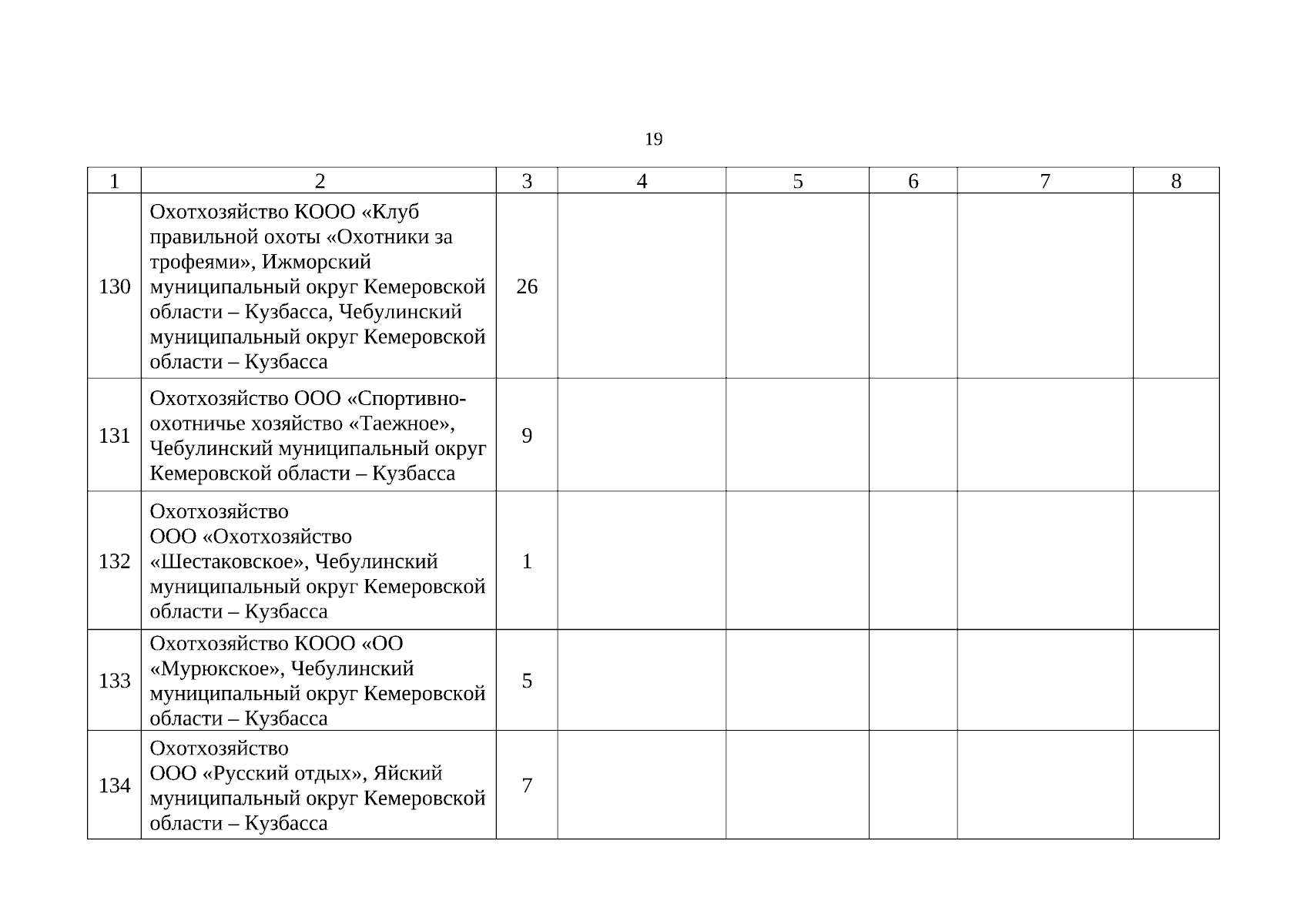 19

| 1 | 2 | 3 | 4 | 5 | 6 | 7 | 8 |
|---|---|---|---|---|---|---|---|
| 130 | Охотхозяйство КООО «Клуб правильной охоты «Охотники за трофеями», Ижморский муниципальный округ Кемеровской области – Кузбасса, Чебулинский муниципальный округ Кемеровской области – Кузбасса | 26 | | | | | |
| 131 | Охотхозяйство ООО «Спортивно-охотничье хозяйство «Таежное», Чебулинский муниципальный округ Кемеровской области – Кузбасса | 9 | | | | | |
| 132 | Охотхозяйство ООО «Охотхозяйство «Шестаковское», Чебулинский муниципальный округ Кемеровской области – Кузбасса | 1 | | | | | |
| 133 | Охотхозяйство КООО «ОО «Мурюкское», Чебулинский муниципальный округ Кемеровской области – Кузбасса | 5 | | | | | |
| 134 | Охотхозяйство ООО «Русский отдых», Яйский муниципальный округ Кемеровской области – Кузбасса | 7 | | | | | |